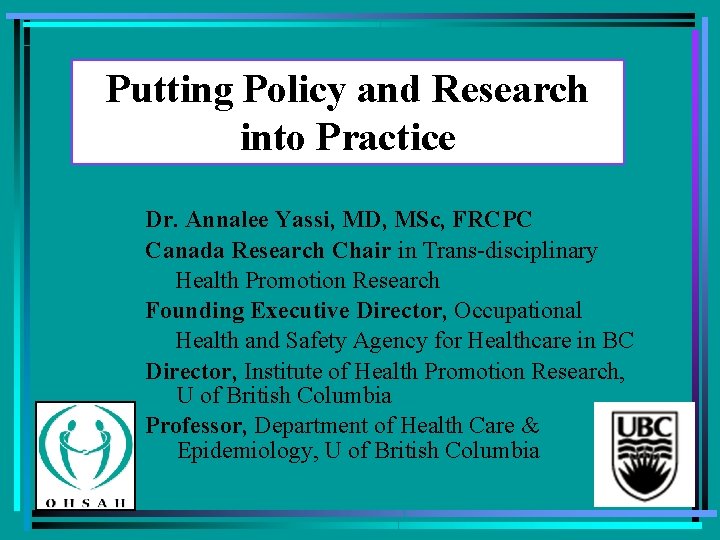 Putting Policy and Research into Practice

Dr. Annalee Yassi, MD, MSc, FRCPC
Canada Research Chair in Trans-disciplinary Health Promotion Research
Founding Executive Director, Occupational Health and Safety Agency for Healthcare in BC
Director, Institute of Health Promotion Research, U of British Columbia
Professor, Department of Health Care & Epidemiology, U of British Columbia

OHSAH

UBC